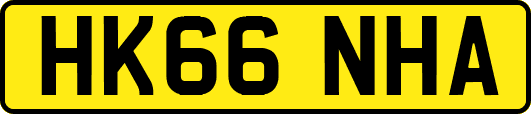 HK66 NHA